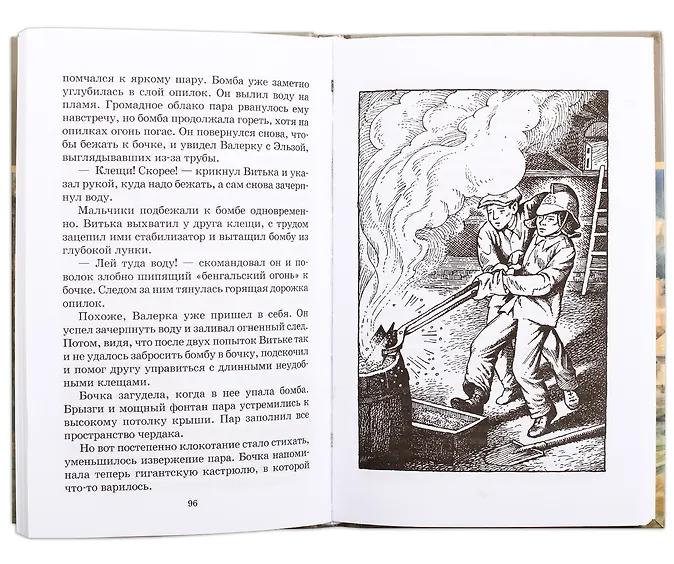 помчался к яркому шару. Бомба уже заметно углубилась в слой опилок. Он вылил воду на пламя. Громадное облако пара рванулось ему навстречу, но бомба продолжала гореть, хотя на опилках огонь погас. Он повернулся снова, чтобы бежать к бочке, и увидел Валерку с Эльзой, выглядывавших из-за трубы.

— Клещи! Скорее! — крикнул Витька и указал рукой, куда надо бежать, а сам снова зачерпнул воду.

Мальчики подбежали к бомбе одновременно. Витька выхватил у друга клещи, с трудом зацепил ими стабилизатор и вытащил бомбу из глубокой лунки.

— Лей туда воду! — скомандовал он и поволок злобно шипящий «бенгальский огонь» к бочке. Следом за ним тянулась горящая дорожка опилок.

Похоже, Валерка уже пришел в себя. Он успел зачерпнуть воду и заливал огненный след. Потом, видя, что после двух попыток Витьке так и не удалось забросить бомбу в бочку, подскочил и помог другу управиться с длинными неудобными клещами.

Бочка загудела, когда в нее упала бомба. Брызги и мощный фонтан пара устремились к высокому потолку крыши. Пар заполнил все пространство чердака.

Но вот постепенно клокотание стало стихать, уменьшилось извержение пара. Бочка напоминала теперь гигантскую кастрюлю, в которой что-то варилось.

96